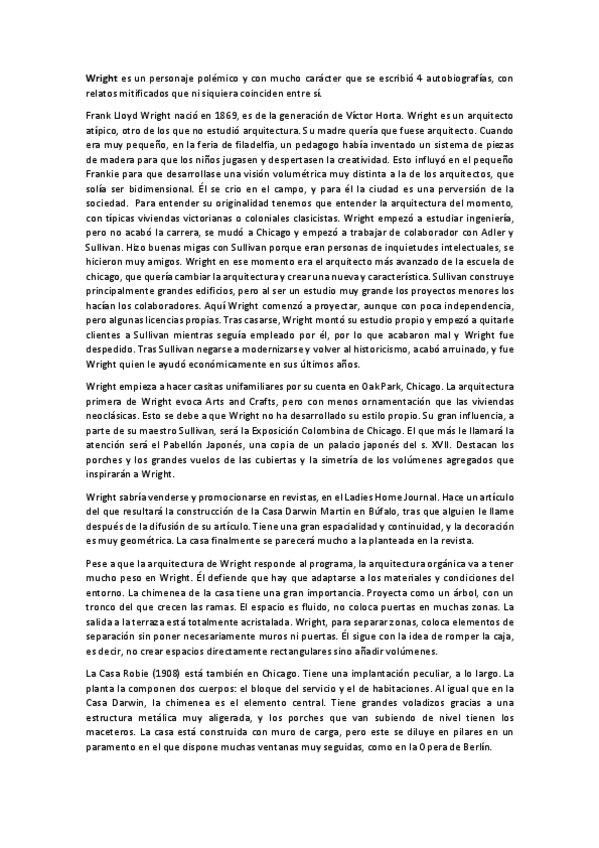 Wright es un personaje polémico y con mucho carácter que se escribió 4 autobiografías, con relatos mitificados que ni siquiera coinciden entre sí.

Frank Lloyd Wright nació en 1869, es de la generación de Víctor Horta. Wright es un arquitecto atípico, otro de los que no estudió arquitectura. Su madre quería que fuese arquitecto. Cuando era muy pequeño, en la feria de filadelfia, un pedagogo había inventado un sistema de piezas de madera para que los niños jugasen y despertasen la creatividad. Esto influyó en el pequeño Frankie para que desarrollase una visión volumétrica muy distinta a la de los arquitectos, que solía ser bidimensional. Él se crio en el campo, y para él la ciudad es una perversión de la sociedad. Para entender su originalidad tenemos que entender la arquitectura del momento, con típicas viviendas victorianas o coloniales clasicistas. Wright empezó a estudiar ingeniería, pero no acabó la carrera, se mudó a Chicago y empezó a trabajar de colaborador con Adler y Sullivan. Hizo buenas migas con Sullivan porque eran personas de inquietudes intelectuales, se hicieron muy amigos. Wright en ese momento era el arquitecto más avanzado de la escuela de chicago, que quería cambiar la arquitectura y crear una nueva y característica. Sullivan construye principalmente grandes edificios, pero al ser un estudio muy grande los proyectos menores los hacían los colaboradores. Aquí Wright comenzó a proyectar, aunque con poca independencia, pero algunas licencias propias. Tras casarse, Wright montó su estudio propio y empezó a quitarle clientes a Sullivan mientras seguía empleado por él, por lo que acabaron mal y Wright fue despedido. Tras Sullivan negarse a modernizarse y volver al historicismo, acabó arruinado, y fue Wright quien le ayudó económicamente en sus últimos años.

Wright empieza a hacer casitas unifamiliares por su cuenta en Oak Park, Chicago. La arquitectura primera de Wright evoca Arts and Crafts, pero con menos ornamentación que las viviendas neoclásicas. Esto se debe a que Wright no ha desarrollado su estilo propio. Su gran influencia, a parte de su maestro Sullivan, será la Exposición Colombina de Chicago. El que más le llamará la atención será el Pabellón Japonés, una copia de un palacio japonés del s. XVII. Destacan los porches y los grandes vuelos de las cubiertas y la simetría de los volúmenes agregados que inspirarán a Wright.

Wright sabría venderse y promocionarse en revistas, en el Ladies Home Journal. Hace un artículo del que resultará la construcción de la Casa Darwin Martin en Búfalo, tras que alguien le llame después de la difusión de su artículo. Tiene una gran espacialidad y continuidad, y la decoración es muy geométrica. La casa finalmente se parecerá mucho a la planteada en la revista.

Pese a que la arquitectura de Wright responde al programa, la arquitectura orgánica va a tener mucho peso en Wright. Él defiende que hay que adaptarse a los materiales y condiciones del entorno. La chimenea de la casa tiene una gran importancia. Proyecta como un árbol, con un tronco del que crecen las ramas. El espacio es fluido, no coloca puertas en muchas zonas. La salida a la terraza está totalmente acristalada. Wright, para separar zonas, coloca elementos de separación sin poner necesariamente muros ni puertas. Él sigue con la idea de romper la caja, es decir, no crear espacios directamente rectangulares sino añadir volúmenes.

La Casa Robie (1908) está también en Chicago. Tiene una implantación peculiar, a lo largo. La planta la componen dos cuerpos: el bloque del servicio y el de habitaciones. Al igual que en la Casa Darwin, la chimenea es el elemento central. Tiene grandes voladizos gracias a una estructura metálica muy aligerada, y los porches que van subiendo de nivel tienen los maceteros. La casa está construida con muro de carga, pero este se diluye en pilares en un paramento en el que dispone muchas ventanas muy seguidas, como en la Opera de Berlín.